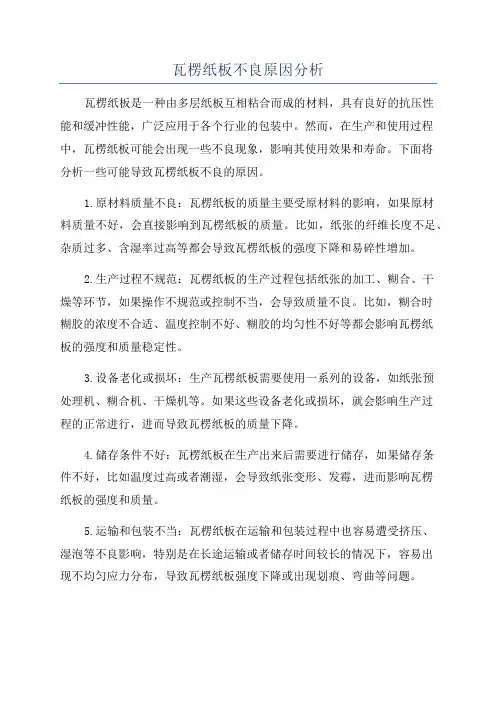 瓦楞纸板不良原因分析

瓦楞纸板是一种由多层纸板互相粘合而成的材料，具有良好的抗压性能和缓冲性能，广泛应用于各个行业的包装中。然而，在生产和使用过程中，瓦楞纸板可能会出现一些不良现象，影响其使用效果和寿命。下面将分析一些可能导致瓦楞纸板不良的原因。

1.原材料质量不良：瓦楞纸板的质量主要受原材料的影响，如果原材料质量不好，会直接影响到瓦楞纸板的质量。比如，纸张的纤维长度不足、杂质过多、含湿率过高等都会导致瓦楞纸板的强度下降和易碎性增加。

2.生产过程不规范：瓦楞纸板的生产过程包括纸张的加工、糊合、干燥等环节，如果操作不规范或控制不当，会导致质量不良。比如，糊合时糊胶的浓度不合适、温度控制不好、糊胶的均匀性不好等都会影响瓦楞纸板的强度和质量稳定性。

3.设备老化或损坏：生产瓦楞纸板需要使用一系列的设备，如纸张预处理机、糊合机、干燥机等。如果这些设备老化或损坏，就会影响生产过程的正常进行，进而导致瓦楞纸板的质量下降。

4.储存条件不好：瓦楞纸板在生产出来后需要进行储存，如果储存条件不好，比如温度过高或者潮湿，会导致纸张变形、发霉，进而影响瓦楞纸板的强度和质量。

5.运输和包装不当：瓦楞纸板在运输和包装过程中也容易遭受挤压、湿泡等不良影响，特别是在长途运输或者储存时间较长的情况下，容易出现不均匀应力分布，导致瓦楞纸板强度下降或出现划痕、弯曲等问题。